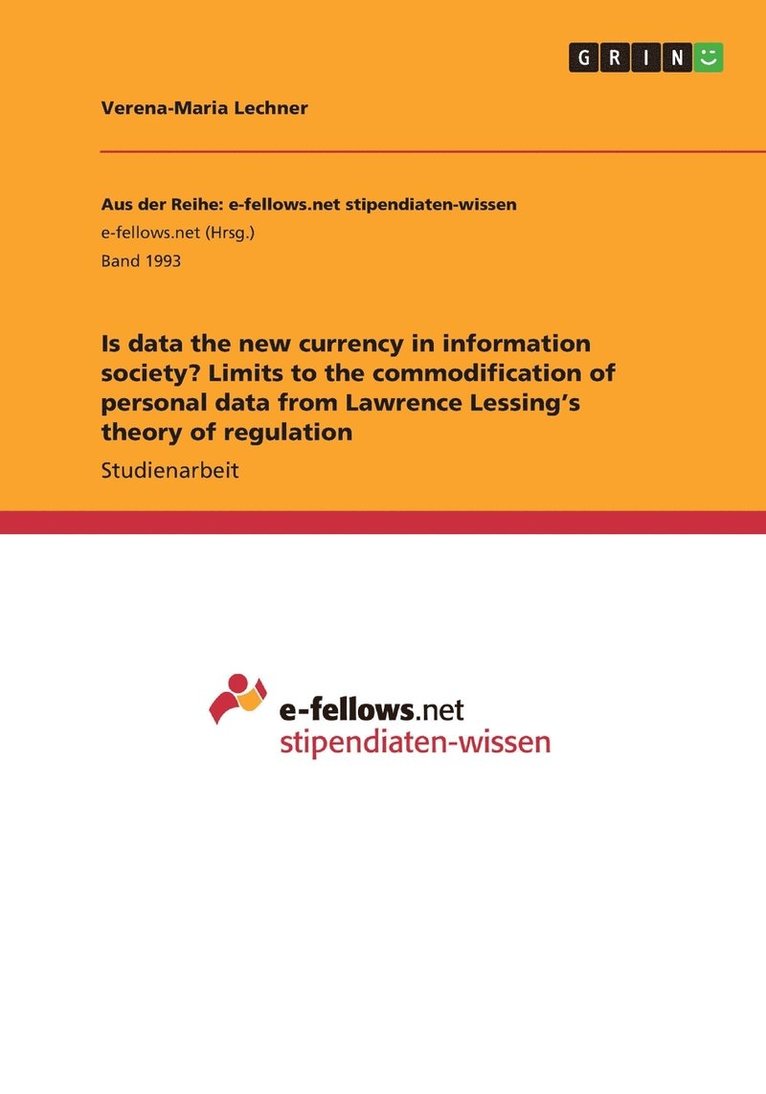 GRIN

Verena-Maria Lechner

Aus der Reihe: e-fellows.net stipendiaten-wissen
e-fellows.net (Hrsg.)
Band 1993

Is data the new currency in information society? Limits to the commodification of personal data from Lawrence Lessing's theory of regulation

Studienarbeit

e-fellows.net
stipendiaten-wissen